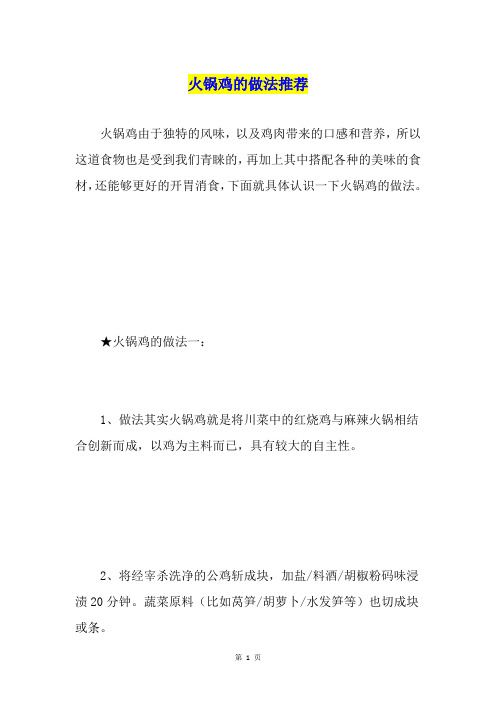 火锅鸡的做法推荐

火锅鸡由于独特的风味，以及鸡肉带来的口感和营养，所以这道食物也是受到我们青睐的，再加上其中搭配各种的美味的食材，还能够更好的开胃消食，下面就具体认识一下火锅鸡的做法。

★火锅鸡的做法一：

1、做法其实火锅鸡就是将川菜中的红烧鸡与麻辣火锅相结合创新而成，以鸡为主料而已，具有较大的自主性。

2、将经宰杀洗净的公鸡斩成块，加盐/料酒/胡椒粉码味浸渍20分钟。蔬菜原料（比如莴笋/胡萝卜/水发笋等）也切成块或条。

第 1 页